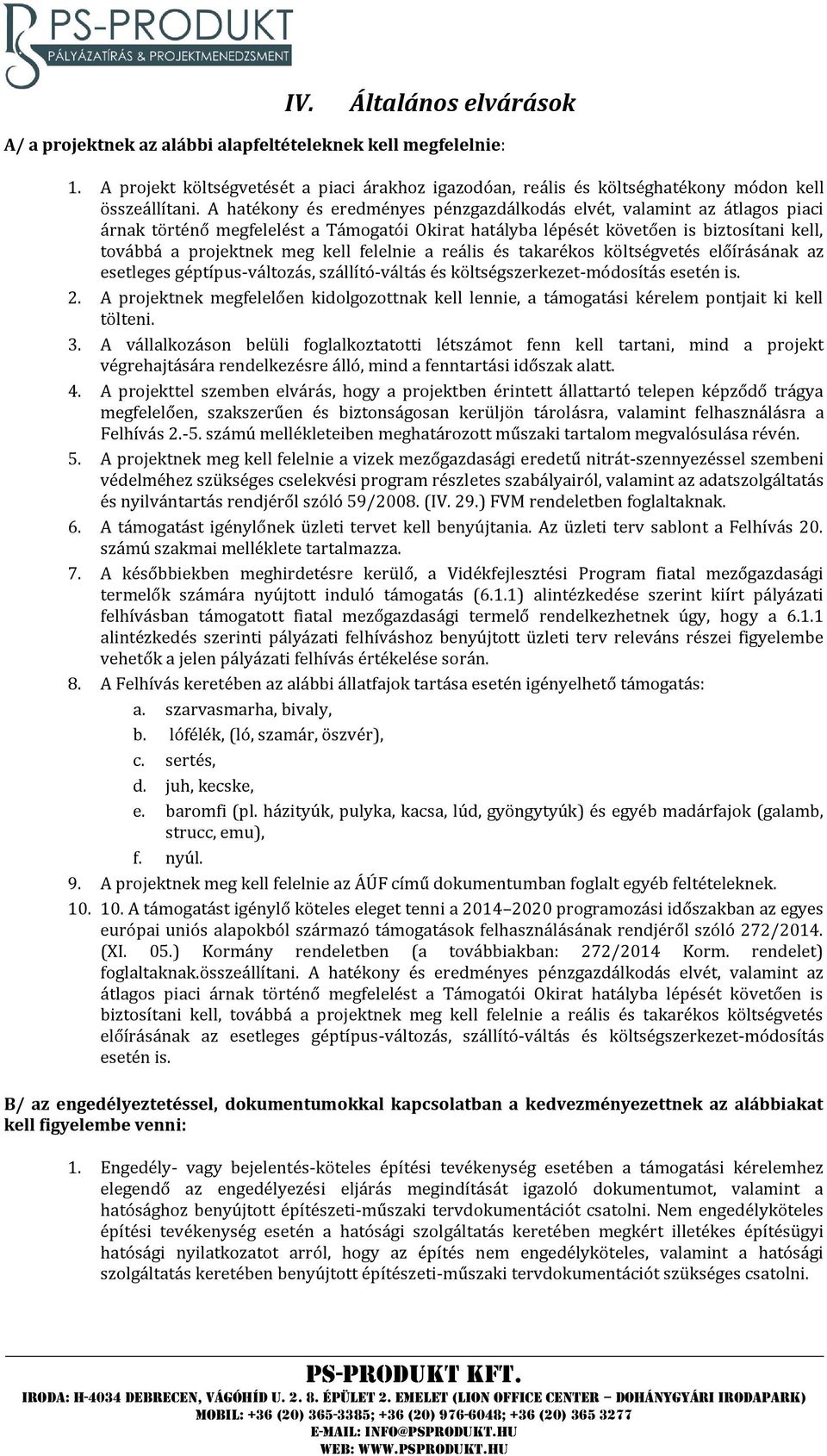 PS-PRODUKT
PÁLYÁZATÍRÁS & PROJEKTMENEDZSMENT

IV. Általános elvárások

A/ a projektnek az alábbi alapfeltételeknek kell megfelelnie:

1. A projekt költségvetését a piaci árakhoz igazodóan, reális és költséghatékony módon kell összeállítani. A hatékony és eredményes pénzgazdálkodás elvét, valamint az átlagos piaci árnak történő megfelelést a Támogatói Okirat hatályba lépését követően is biztosítani kell, továbbá a projektnek meg kell felelnie a reális és takarékos költségvetés előírásának az esetleges géptípus-változás, szállító-váltás és költségszerkezet-módosítás esetén is.
2. A projektnek megfelelően kidolgozottnak kell lennie, a támogatási kérelem pontjait ki kell tölteni.
3. A vállalkozáson belüli foglalkoztatotti létszámot fenn kell tartani, mind a projekt végrehajtására rendelkezésre álló, mind a fenntartási időszak alatt.
4. A projekttel szemben elvárás, hogy a projektben érintett állattartó telepen képződő trágya megfelelően, szakszerűen és biztonságosan kerüljön tárolásra, valamint felhasználásra a Felhívás 2.-5. számú mellékleteiben meghatározott műszaki tartalom megvalósulása révén.
5. A projektnek meg kell felelnie a vizek mezőgazdasági eredetű nitrát-szennyezéssel szembeni védelméhez szükséges cselekvési program részletes szabályairól, valamint az adatszolgáltatás és nyilvántartás rendjéről szóló 59/2008. (IV. 29.) FVM rendeletben foglaltaknak.
6. A támogatást igénylőnek üzleti tervet kell benyújtania. Az üzleti terv sablont a Felhívás 20. számú szakmai melléklete tartalmazza.
7. A későbbiekben meghirdetésre kerülő, a Vidékfejlesztési Program fiatal mezőgazdasági termelők számára nyújtott induló támogatás (6.1.1) alintézkedése szerint kiírt pályázati felhívásban támogatott fiatal mezőgazdasági termelő rendelkezhetnek úgy, hogy a 6.1.1 alintézkedés szerinti pályázati felhíváshoz benyújtott üzleti terv releváns részei figyelembe vehetők a jelen pályázati felhívás értékelése során.
8. A Felhívás keretében az alábbi állatfajok tartása esetén igényelhető támogatás:
a. szarvasmarha, bivaly,
b. lófélék, (ló, szamár, öszvér),
c. sertés,
d. juh, kecske,
e. baromfi (pl. házityúk, pulyka, kacsa, lúd, gyöngytyúk) és egyéb madárfajok (galamb, strucc, emu),
f. nyúl.
9. A projektnek meg kell felelnie az ÁÚF című dokumentumban foglalt egyéb feltételeknek.
10. 10. A támogatást igénylő köteles eleget tenni a 2014–2020 programozási időszakban az egyes európai uniós alapokból származó támogatások felhasználásának rendjéről szóló 272/2014. (XI. 05.) Kormány rendeletben (a továbbiakban: 272/2014 Korm. rendelet) foglaltaknak.összeállítani. A hatékony és eredményes pénzgazdálkodás elvét, valamint az átlagos piaci árnak történő megfelelést a Támogatói Okirat hatályba lépését követően is biztosítani kell, továbbá a projektnek meg kell felelnie a reális és takarékos költségvetés előírásának az esetleges géptípus-változás, szállító-váltás és költségszerkezet-módosítás esetén is.

B/ az engedélyeztetéssel, dokumentumokkal kapcsolatban a kedvezményezettnek az alábbiakat kell figyelembe venni:

1. Engedély- vagy bejelentés-köteles építési tevékenység esetében a támogatási kérelemhez elegendő az engedélyezési eljárás megindítását igazoló dokumentumot, valamint a hatósághoz benyújtott építészeti-műszaki tervdokumentációt csatolni. Nem engedélyköteles építési tevékenység esetén a hatósági szolgáltatás keretében megkért illetékes építésügyi hatósági nyilatkozatot arról, hogy az építés nem engedélyköteles, valamint a hatósági szolgáltatás keretében benyújtott építészeti-műszaki tervdokumentációt szükséges csatolni.

PS-PRODUKT KFT.
IRODA: H-4034 DEBRECEN, VÁGÓHÍD U. 2. 8. ÉPÜLET 2. EMELET (LION OFFICE CENTER – DOHÁNYGYÁRI IRODAPARK)
MOBIL: +36 (20) 365-3385; +36 (20) 976-6048; +36 (20) 365 3277
E-MAIL: INFO@PSPRODUKT.HU
WEB: WWW.PSPRODUKT.HU